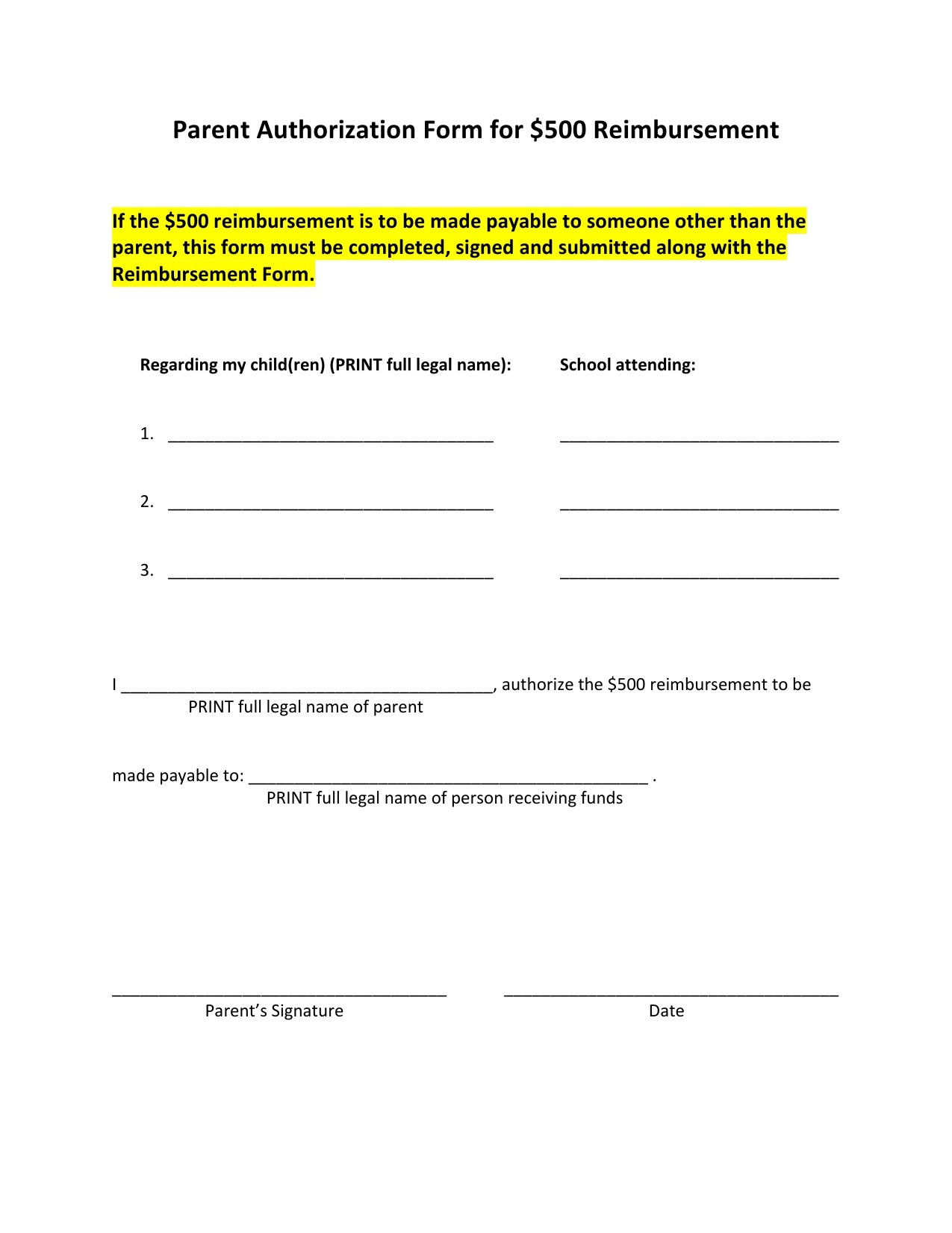 Parent Authorization Form for $500 Reimbursement

If the $500 reimbursement is to be made payable to someone other than the parent, this form must be completed, signed and submitted along with the Reimbursement Form.

Regarding my child(ren) (PRINT full legal name): School attending:

1. ____ ____

2. ____ ____

3. ____ ____

I ____, authorize the $500 reimbursement to be
PRINT full legal name of parent

made payable to: ____ .
PRINT full legal name of person receiving funds

____ ____
Parent's Signature Date